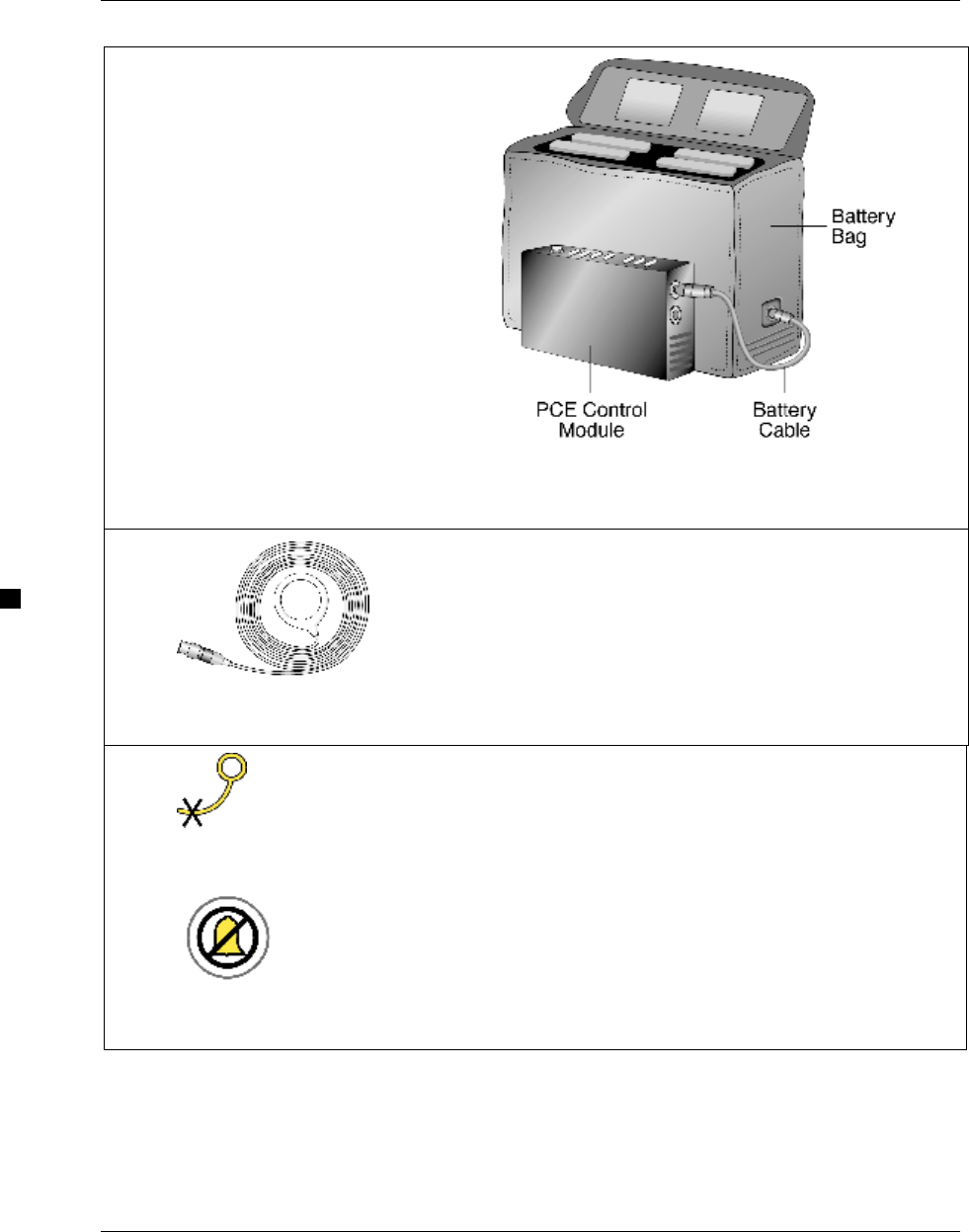 Battery Bag

PCE Control Module

Battery Cable